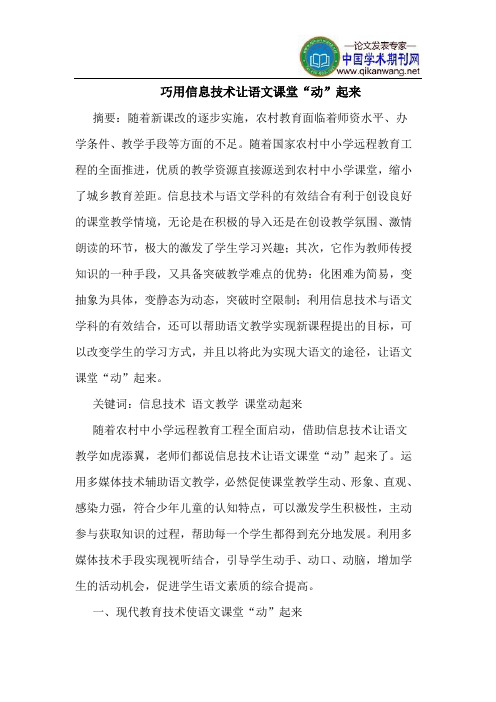 —论文发表专家—
中国学术期刊网
www.qikanwang.net

巧用信息技术让语文课堂“动”起来

摘要：随着新课改的逐步实施，农村教育面临着师资水平、办学条件、教学手段等方面的不足。随着国家农村中小学远程教育工程的全面推进，优质的教学资源直接源送到农村中小学课堂，缩小了城乡教育差距。信息技术与语文学科的有效结合有利于创设良好的课堂教学情境，无论是在积极的导入还是在创设教学氛围、激情朗读的环节，极大的激发了学生学习兴趣；其次，它作为教师传授知识的一种手段，又具备突破教学难点的优势：化困难为简易，变抽象为具体，变静态为动态，突破时空限制；利用信息技术与语文学科的有效结合，还可以帮助语文教学实现新课程提出的目标，可以改变学生的学习方式，并且以将此为实现大语文的途径，让语文课堂“动”起来。

关键词：信息技术 语文教学 课堂动起来

随着农村中小学远程教育工程全面启动，借助信息技术让语文教学如虎添翼，老师们都说信息技术让语文课堂“动”起来了。运用多媒体技术辅助语文教学，必然促使课堂教学生动、形象、直观、感染力强，符合少年儿童的认知特点，可以激发学生积极性，主动参与获取知识的过程，帮助每一个学生都得到充分地发展。利用多媒体技术手段实现视听结合，引导学生动手、动口、动脑，增加学生的活动机会，促进学生语文素质的综合提高。

一、现代教育技术使语文课堂“动”起来